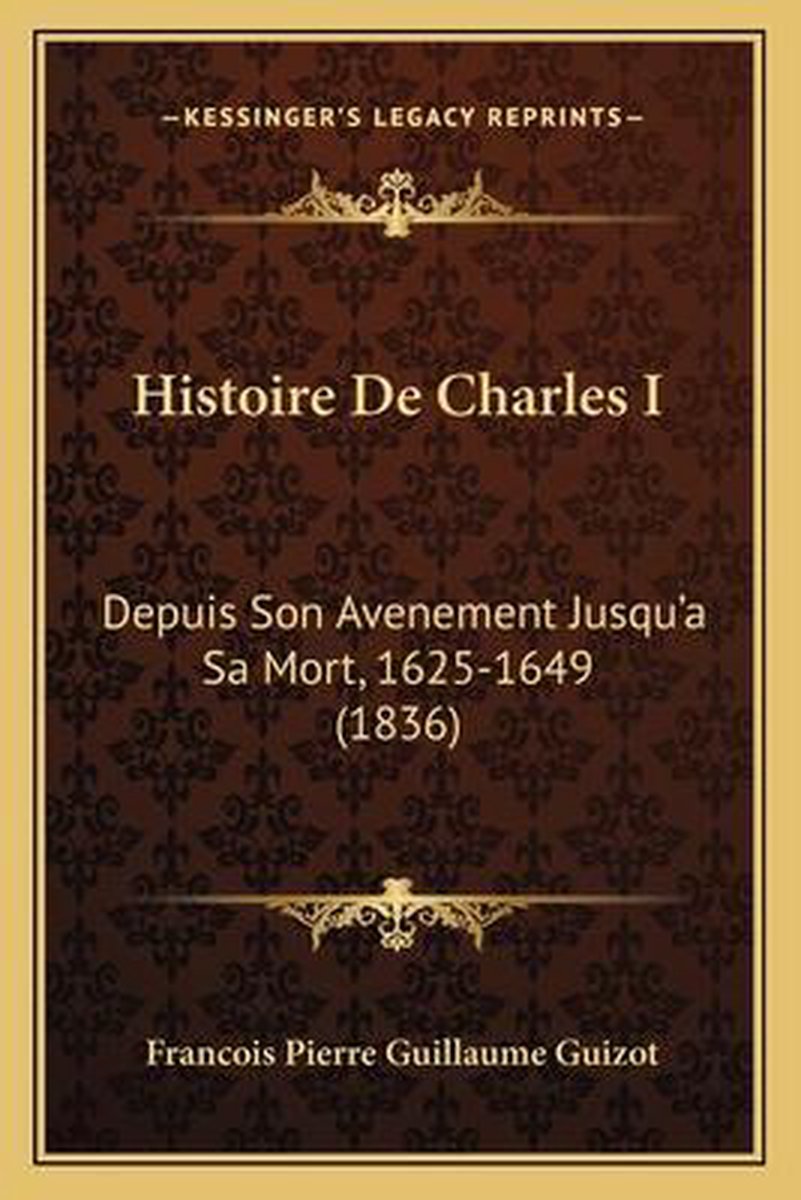 —KESSINGER'S LEGACY REPRINTS—

Histoire De Charles I

Depuis Son Avenement Jusqu'a Sa Mort, 1625-1649 (1836)

Francois Pierre Guillaume Guizot